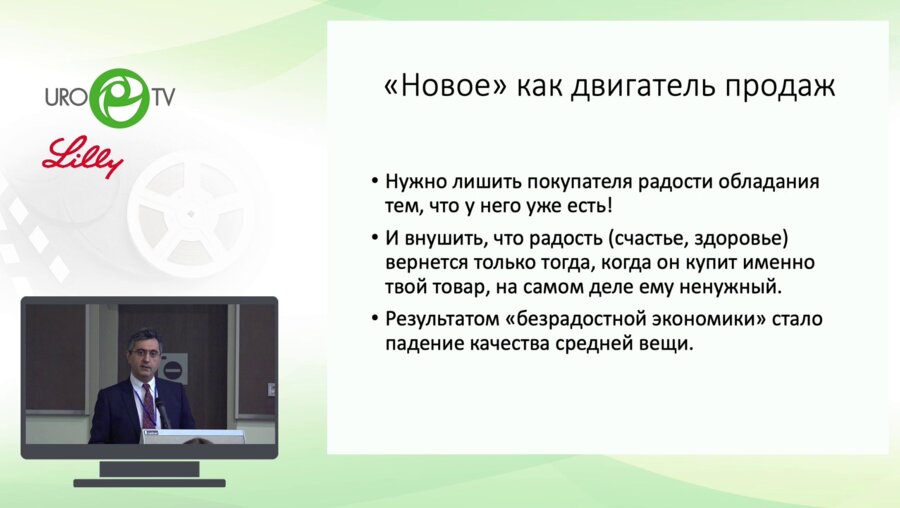 URO TV

Lilly

«Новое» как двигатель продаж

• Нужно лишить покупателя радости обладания тем, что у него уже есть!

• И внушить, что радость (счастье, здоровье) вернется только тогда, когда он купит именно твой товар, на самом деле ему ненужный.

• Результатом «безрадостной экономики» стало падение качества средней вещи.